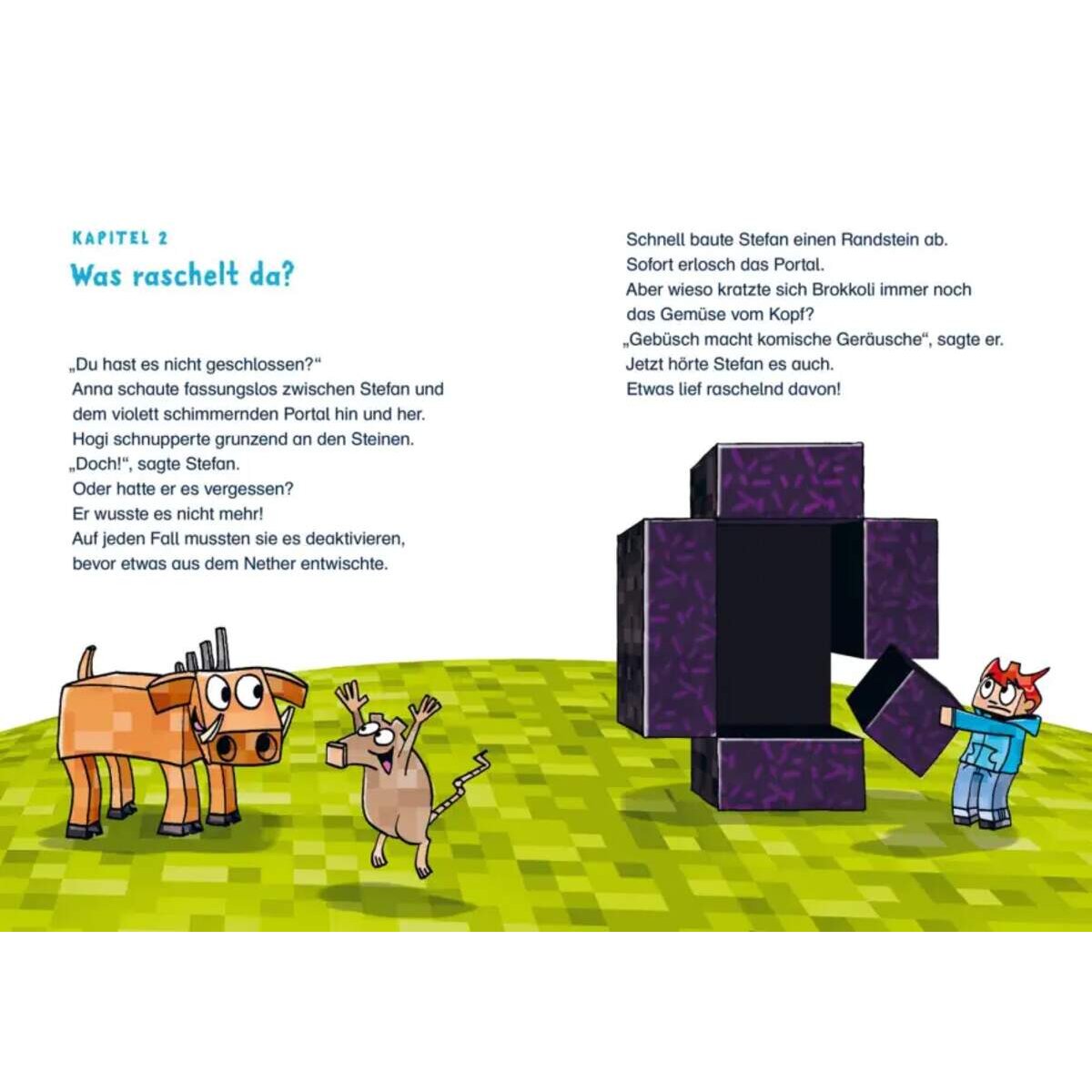 KAPITEL 2

Was raschelt da?

„Du hast es nicht geschlossen?“
Anna schaute fassungslos zwischen Stefan und dem violett schimmernden Portal hin und her.
Hogi schnupperte grunzend an den Steinen.
„Doch!“, sagte Stefan.
Oder hatte er es vergessen?
Er wusste es nicht mehr!
Auf jeden Fall mussten sie es deaktivieren, bevor etwas aus dem Nether entwischte.

Schnell baute Stefan einen Randstein ab.
Sofort erlosch das Portal.
Aber wieso kratzte sich Brokkoli immer noch das Gemüse vom Kopf?
„Gebüsch macht komische Geräusche“, sagte er.
Jetzt hörte Stefan es auch.
Etwas lief raschelnd davon!